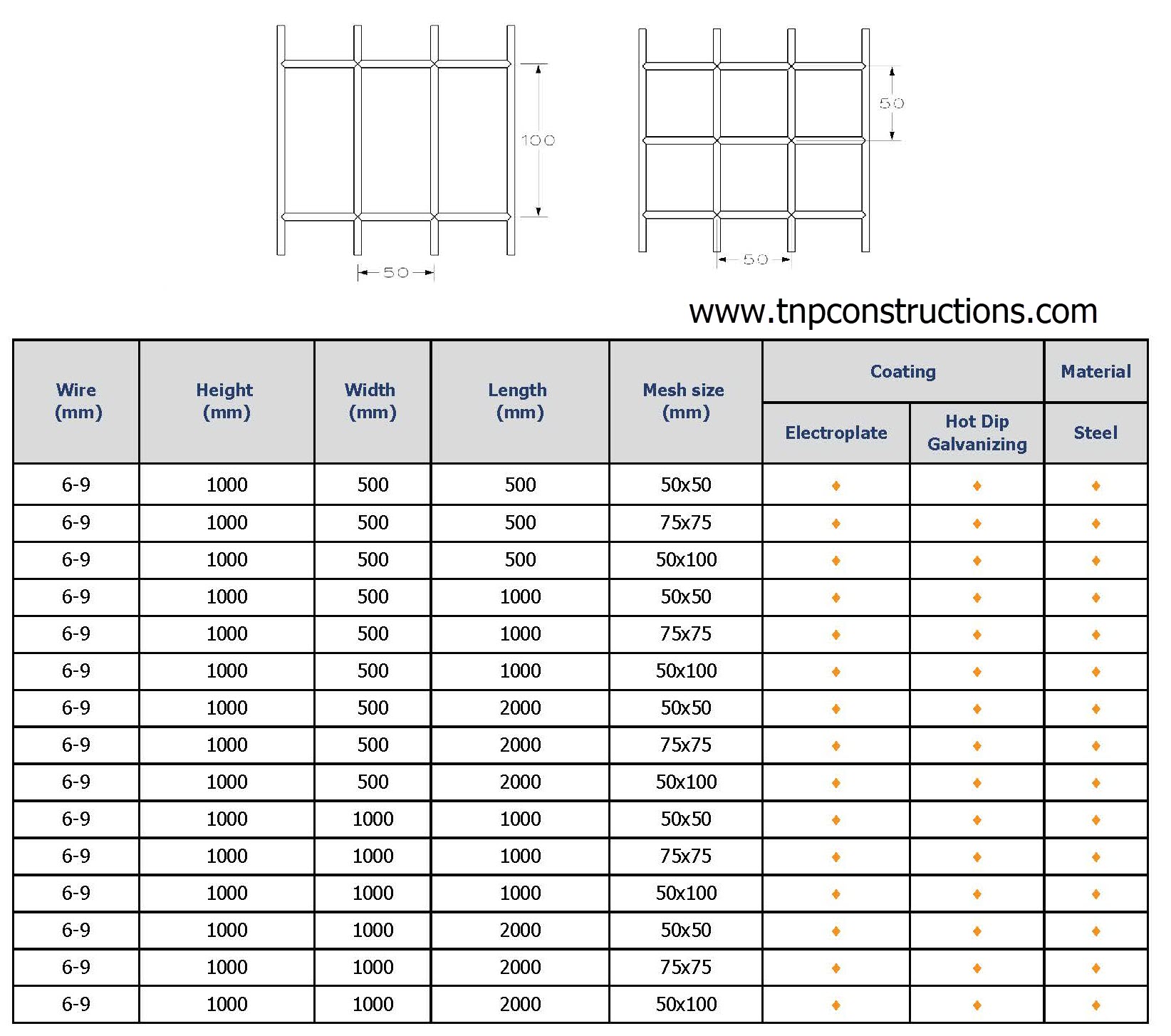 100

50

50

50

www.tnpconstructions.com

| Wire (mm) | Height (mm) | Width (mm) | Length (mm) | Mesh size (mm) | Coating: Electroplate | Coating: Hot Dip Galvanizing | Material: Steel |
|---|---|---|---|---|---|---|---|
| 6-9 | 1000 | 500 | 500 | 50x50 | ♦ | ♦ | ♦ |
| 6-9 | 1000 | 500 | 500 | 75x75 | ♦ | ♦ | ♦ |
| 6-9 | 1000 | 500 | 500 | 50x100 | ♦ | ♦ | ♦ |
| 6-9 | 1000 | 500 | 1000 | 50x50 | ♦ | ♦ | ♦ |
| 6-9 | 1000 | 500 | 1000 | 75x75 | ♦ | ♦ | ♦ |
| 6-9 | 1000 | 500 | 1000 | 50x100 | ♦ | ♦ | ♦ |
| 6-9 | 1000 | 500 | 2000 | 50x50 | ♦ | ♦ | ♦ |
| 6-9 | 1000 | 500 | 2000 | 75x75 | ♦ | ♦ | ♦ |
| 6-9 | 1000 | 500 | 2000 | 50x100 | ♦ | ♦ | ♦ |
| 6-9 | 1000 | 1000 | 1000 | 50x50 | ♦ | ♦ | ♦ |
| 6-9 | 1000 | 1000 | 1000 | 75x75 | ♦ | ♦ | ♦ |
| 6-9 | 1000 | 1000 | 1000 | 50x100 | ♦ | ♦ | ♦ |
| 6-9 | 1000 | 1000 | 2000 | 50x50 | ♦ | ♦ | ♦ |
| 6-9 | 1000 | 1000 | 2000 | 75x75 | ♦ | ♦ | ♦ |
| 6-9 | 1000 | 1000 | 2000 | 50x100 | ♦ | ♦ | ♦ |